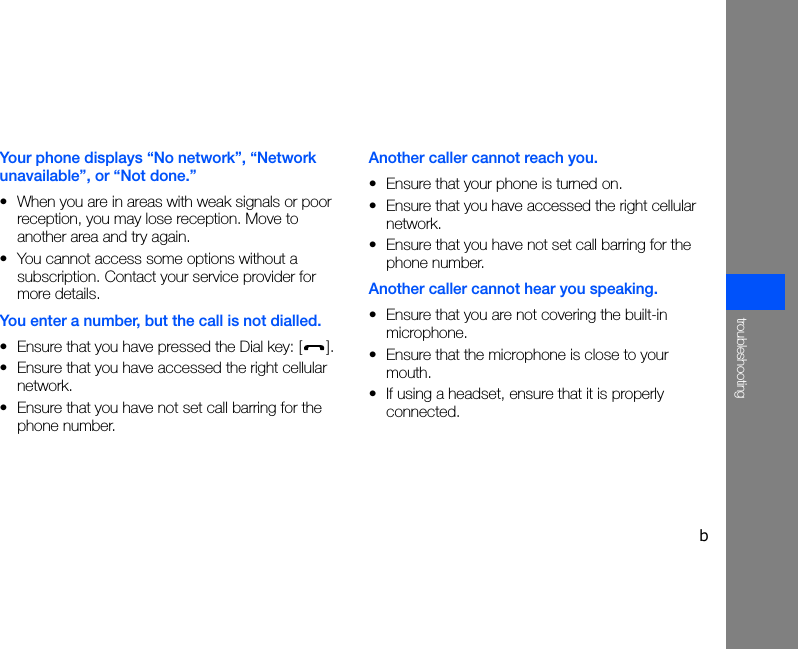 Your phone displays “No network”, “Network unavailable”, or “Not done.”

• When you are in areas with weak signals or poor reception, you may lose reception. Move to another area and try again.
• You cannot access some options without a subscription. Contact your service provider for more details.

You enter a number, but the call is not dialled.

• Ensure that you have pressed the Dial key: [ ].
• Ensure that you have accessed the right cellular network.
• Ensure that you have not set call barring for the phone number.

Another caller cannot reach you.

• Ensure that your phone is turned on.
• Ensure that you have accessed the right cellular network.
• Ensure that you have not set call barring for the phone number.

Another caller cannot hear you speaking.

• Ensure that you are not covering the built-in microphone.
• Ensure that the microphone is close to your mouth.
• If using a headset, ensure that it is properly connected.

troubleshooting

b